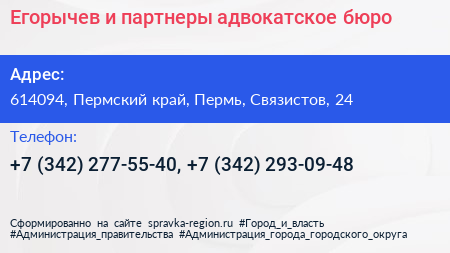 Егорычев и партнеры адвокатское бюро

Адрес:
614094, Пермский край, Пермь, Связистов, 24

Телефон:
+7 (342) 277-55-40, +7 (342) 293-09-48

Сформированно на сайте spravka-region.ru #Город_и_власть #Администрация_правительства #Администрация_города_городского_округа